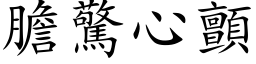 膽驚心顫